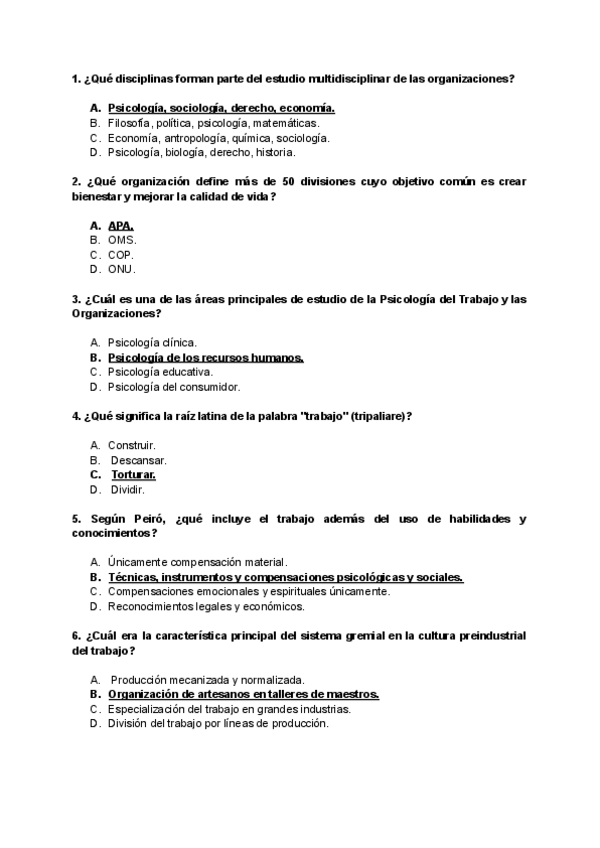 1. ¿Qué disciplinas forman parte del estudio multidisciplinar de las organizaciones?

A. Psicología, sociología, derecho, economía.
B. Filosofía, política, psicología, matemáticas.
C. Economía, antropología, química, sociología.
D. Psicología, biología, derecho, historia.

2. ¿Qué organización define más de 50 divisiones cuyo objetivo común es crear bienestar y mejorar la calidad de vida?

A. APA.
B. OMS.
C. COP.
D. ONU.

3. ¿Cuál es una de las áreas principales de estudio de la Psicología del Trabajo y las Organizaciones?

A. Psicología clínica.
B. Psicología de los recursos humanos.
C. Psicología educativa.
D. Psicología del consumidor.

4. ¿Qué significa la raíz latina de la palabra "trabajo" (tripaliare)?

A. Construir.
B. Descansar.
C. Torturar.
D. Dividir.

5. Según Peiró, ¿qué incluye el trabajo además del uso de habilidades y conocimientos?

A. Únicamente compensación material.
B. Técnicas, instrumentos y compensaciones psicológicas y sociales.
C. Compensaciones emocionales y espirituales únicamente.
D. Reconocimientos legales y económicos.

6. ¿Cuál era la característica principal del sistema gremial en la cultura preindustrial del trabajo?

A. Producción mecanizada y normalizada.
B. Organización de artesanos en talleres de maestros.
C. Especialización del trabajo en grandes industrias.
D. División del trabajo por líneas de producción.